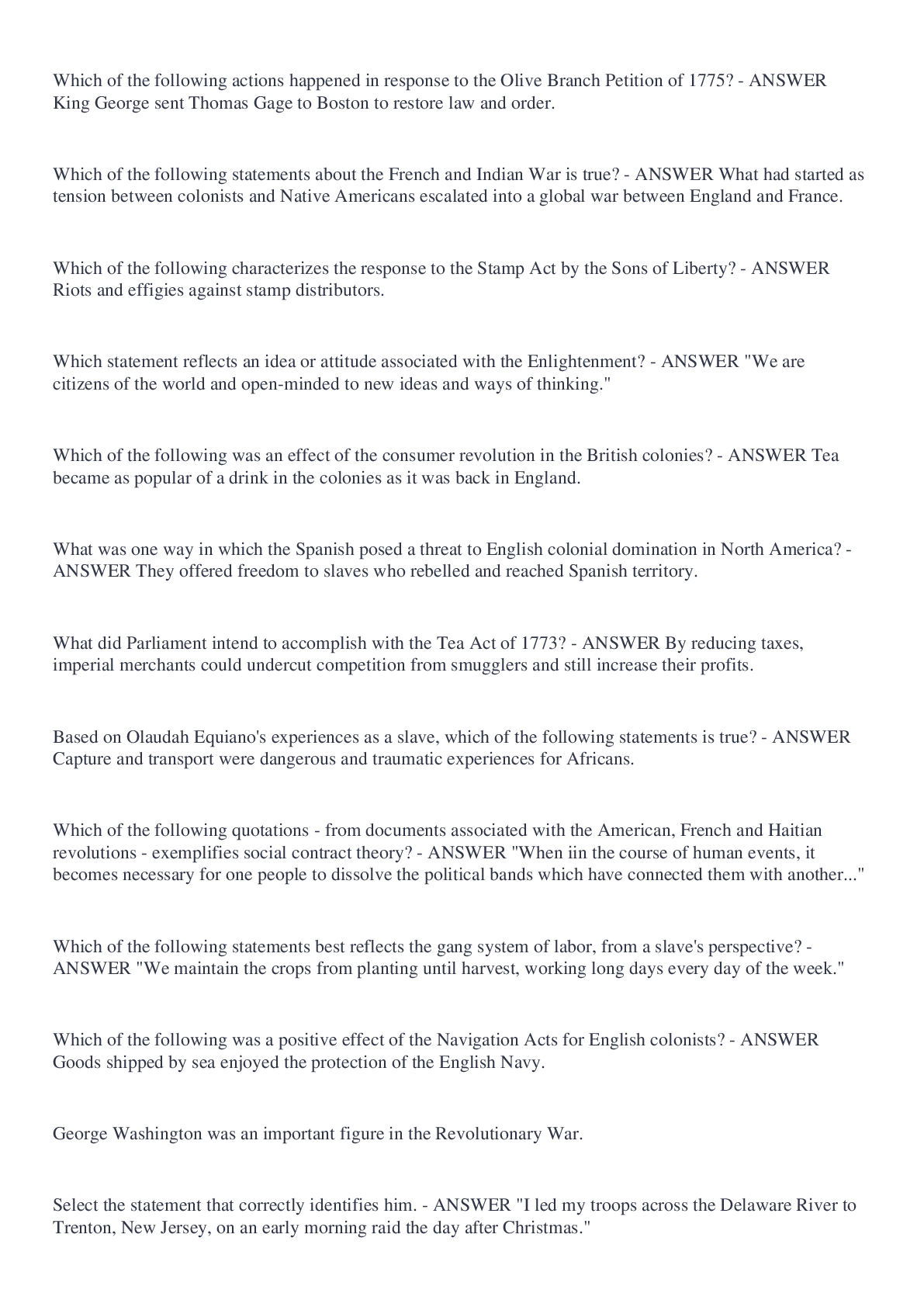 Which of the following actions happened in response to the Olive Branch Petition of 1775? - ANSWER King George sent Thomas Gage to Boston to restore law and order.

Which of the following statements about the French and Indian War is true? - ANSWER What had started as tension between colonists and Native Americans escalated into a global war between England and France.

Which of the following characterizes the response to the Stamp Act by the Sons of Liberty? - ANSWER Riots and effigies against stamp distributors.

Which statement reflects an idea or attitude associated with the Enlightenment? - ANSWER "We are citizens of the world and open-minded to new ideas and ways of thinking."

Which of the following was an effect of the consumer revolution in the British colonies? - ANSWER Tea became as popular of a drink in the colonies as it was back in England.

What was one way in which the Spanish posed a threat to English colonial domination in North America? - ANSWER They offered freedom to slaves who rebelled and reached Spanish territory.

What did Parliament intend to accomplish with the Tea Act of 1773? - ANSWER By reducing taxes, imperial merchants could undercut competition from smugglers and still increase their profits.

Based on Olaudah Equiano's experiences as a slave, which of the following statements is true? - ANSWER Capture and transport were dangerous and traumatic experiences for Africans.

Which of the following quotations - from documents associated with the American, French and Haitian revolutions - exemplifies social contract theory? - ANSWER "When iin the course of human events, it becomes necessary for one people to dissolve the political bands which have connected them with another..."

Which of the following statements best reflects the gang system of labor, from a slave's perspective? - ANSWER "We maintain the crops from planting until harvest, working long days every day of the week."

Which of the following was a positive effect of the Navigation Acts for English colonists? - ANSWER Goods shipped by sea enjoyed the protection of the English Navy.

George Washington was an important figure in the Revolutionary War.

Select the statement that correctly identifies him. - ANSWER "I led my troops across the Delaware River to Trenton, New Jersey, on an early morning raid the day after Christmas."